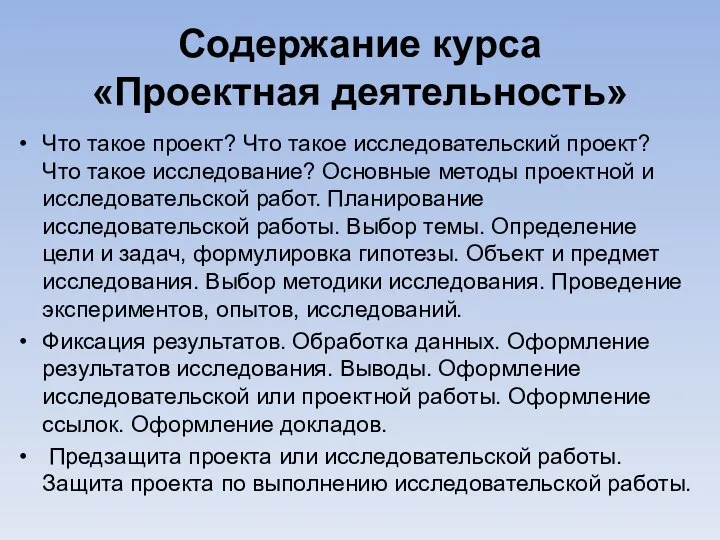 Содержание курса «Проектная деятельность»

• Что такое проект? Что такое исследовательский проект? Что такое исследование? Основные методы проектной и исследовательской работ. Планирование исследовательской работы. Выбор темы. Определение цели и задач, формулировка гипотезы. Объект и предмет исследования. Выбор методики исследования. Проведение экспериментов, опытов, исследований.

• Фиксация результатов. Обработка данных. Оформление результатов исследования. Выводы. Оформление исследовательской или проектной работы. Оформление ссылок. Оформление докладов.

• Предзащита проекта или исследовательской работы. Защита проекта по выполнению исследовательской работы.